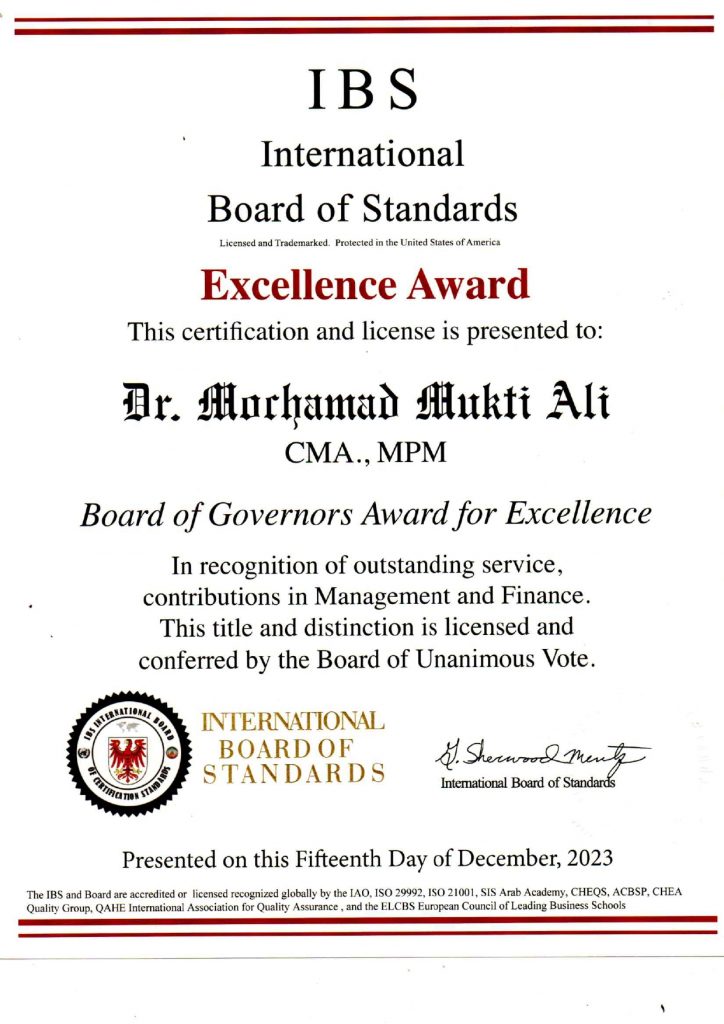 IBS

International

Board of Standards

Licensed and Trademarked. Protected in the United States of America

Excellence Award

This certification and license is presented to:

Dr. Mochamad Mukti Ali

CMA., MPM

Board of Governors Award for Excellence

In recognition of outstanding service, contributions in Management and Finance. This title and distinction is licensed and conferred by the Board of Unanimous Vote.

IBS INTERNATIONAL BOARD OF CERTIFICATION STANDARDS

INTERNATIONAL BOARD OF STANDARDS

G. Sherwood Mentz

International Board of Standards

Presented on this Fifteenth Day of December, 2023

The IBS and Board are accredited or licensed recognized globally by the IAO, ISO 29992, ISO 21001, SIS Arab Academy, CHEQS, ACBSP, CHEA Quality Group, QAHE International Association for Quality Assurance , and the ELCBS European Council of Leading Business Schools